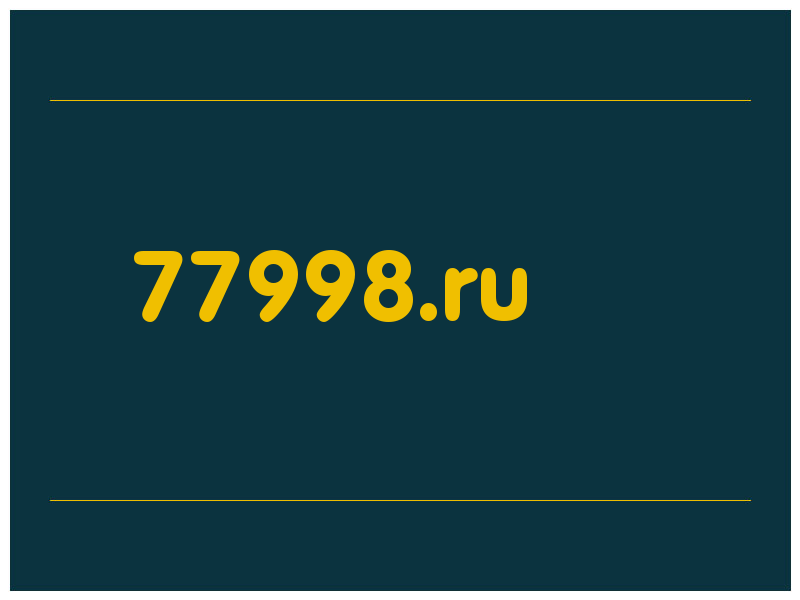 77998.ru